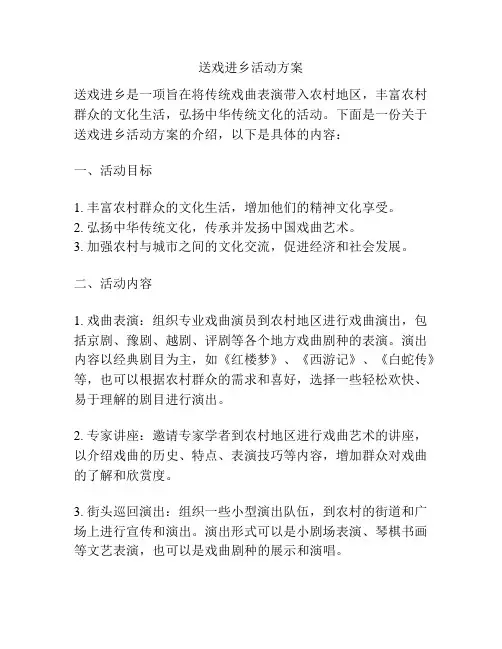 送戏进乡活动方案

送戏进乡是一项旨在将传统戏曲表演带入农村地区，丰富农村群众的文化生活，弘扬中华传统文化的活动。下面是一份关于送戏进乡活动方案的介绍，以下是具体的内容：

一、活动目标

1. 丰富农村群众的文化生活，增加他们的精神文化享受。
2. 弘扬中华传统文化，传承并发扬中国戏曲艺术。
3. 加强农村与城市之间的文化交流，促进经济和社会发展。

二、活动内容

1. 戏曲表演：组织专业戏曲演员到农村地区进行戏曲演出，包括京剧、豫剧、越剧、评剧等各个地方戏曲剧种的表演。演出内容以经典剧目为主，如《红楼梦》、《西游记》、《白蛇传》等，也可以根据农村群众的需求和喜好，选择一些轻松欢快、易于理解的剧目进行演出。

2. 专家讲座：邀请专家学者到农村地区进行戏曲艺术的讲座，以介绍戏曲的历史、特点、表演技巧等内容，增加群众对戏曲的了解和欣赏度。

3. 街头巡回演出：组织一些小型演出队伍，到农村的街道和广场上进行宣传和演出。演出形式可以是小剧场表演、琴棋书画等文艺表演，也可以是戏曲剧种的展示和演唱。